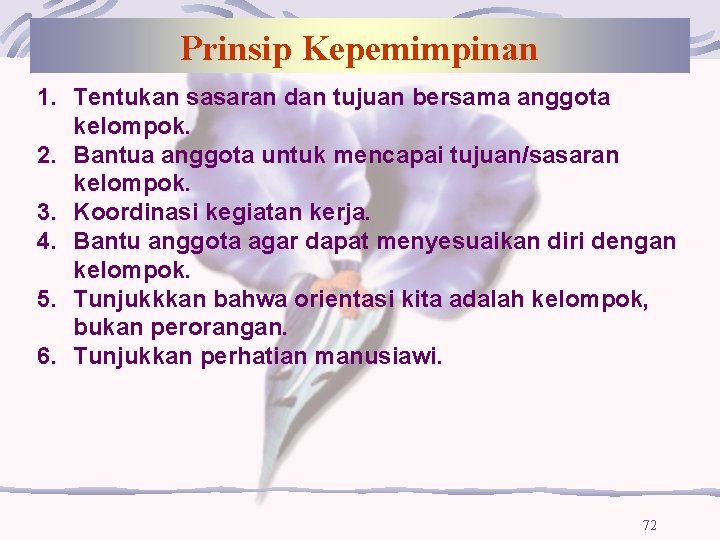 Prinsip Kepemimpinan

1. Tentukan sasaran dan tujuan bersama anggota kelompok.
2. Bantua anggota untuk mencapai tujuan/sasaran kelompok.
3. Koordinasi kegiatan kerja.
4. Bantu anggota agar dapat menyesuaikan diri dengan kelompok.
5. Tunjukkkan bahwa orientasi kita adalah kelompok, bukan perorangan.
6. Tunjukkan perhatian manusiawi.

72